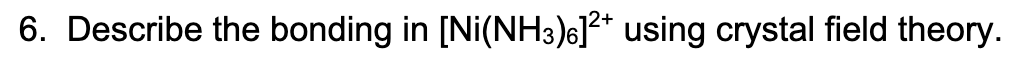 6. Describe the bonding in $[Ni(NH_3)_6]^{2+}$ using crystal field theory.